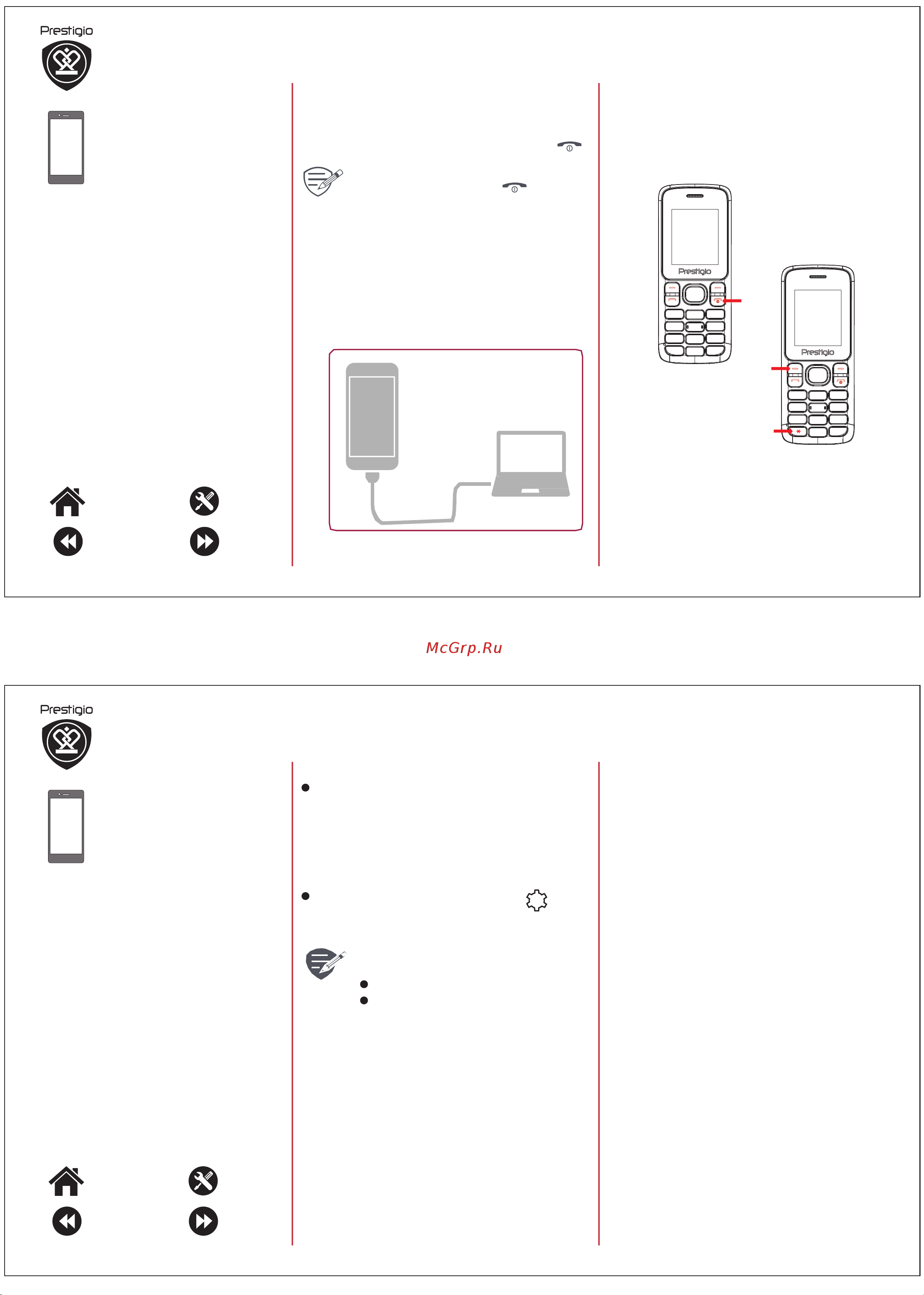 Prestigio

Prestigio

Prestigio

McGrp.Ru

Prestigio